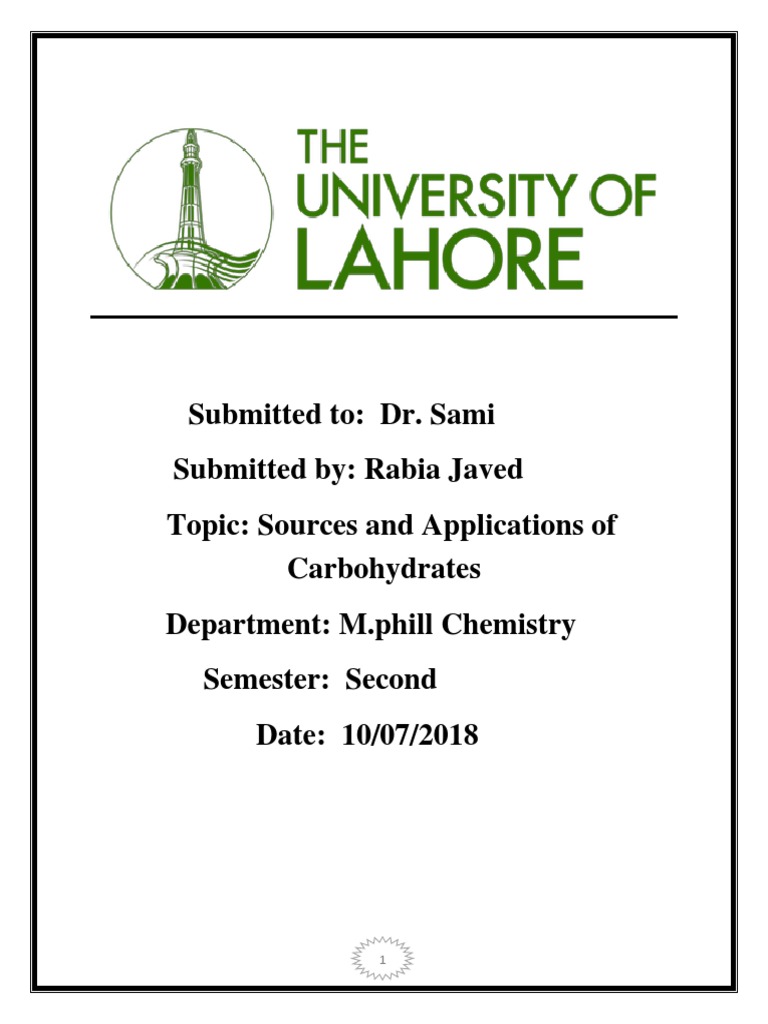 THE
UNIVERSITY OF
LAHORE

Submitted to: Dr. Sami

Submitted by: Rabia Javed

Topic: Sources and Applications of Carbohydrates

Department: M.phill Chemistry

Semester: Second

Date: 10/07/2018

1